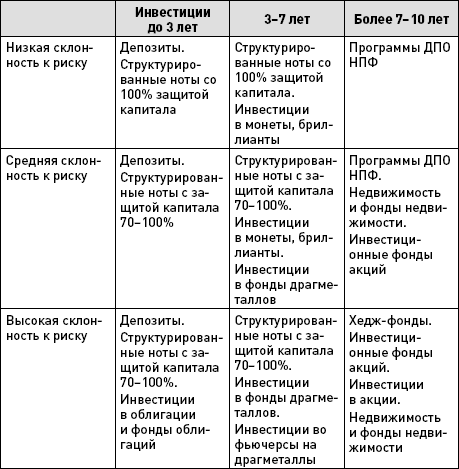 | | Инвестиции до 3 лет | 3–7 лет | Более 7–10 лет |
|---|---|---|---|
| Низкая склонность к риску | Депозиты. Структурированные ноты со 100% защитой капитала | Структурированные ноты со 100% защитой капитала. Инвестиции в монеты, бриллианты | Программы ДПО НПФ |
| Средняя склонность к риску | Депозиты. Структурированные ноты с защитой капитала 70–100% | Структурированные ноты с защитой капитала 70–100%. Инвестиции в монеты, бриллианты. Инвестиции в фонды драгметаллов | Программы ДПО НПФ. Недвижимость и фонды недвижимости. Инвестиционные фонды акций |
| Высокая склонность к риску | Депозиты. Структурированные ноты с защитой капитала 70–100%. Инвестиции в облигации и фонды облигаций | Структурированные ноты с защитой капитала 70–100%. Инвестиции в фонды драгметаллов. Инвестиции во фьючерсы на драгметаллы | Хедж-фонды. Инвестиционные фонды акций. Инвестиции в акции. Недвижимость и фонды недвижимости |